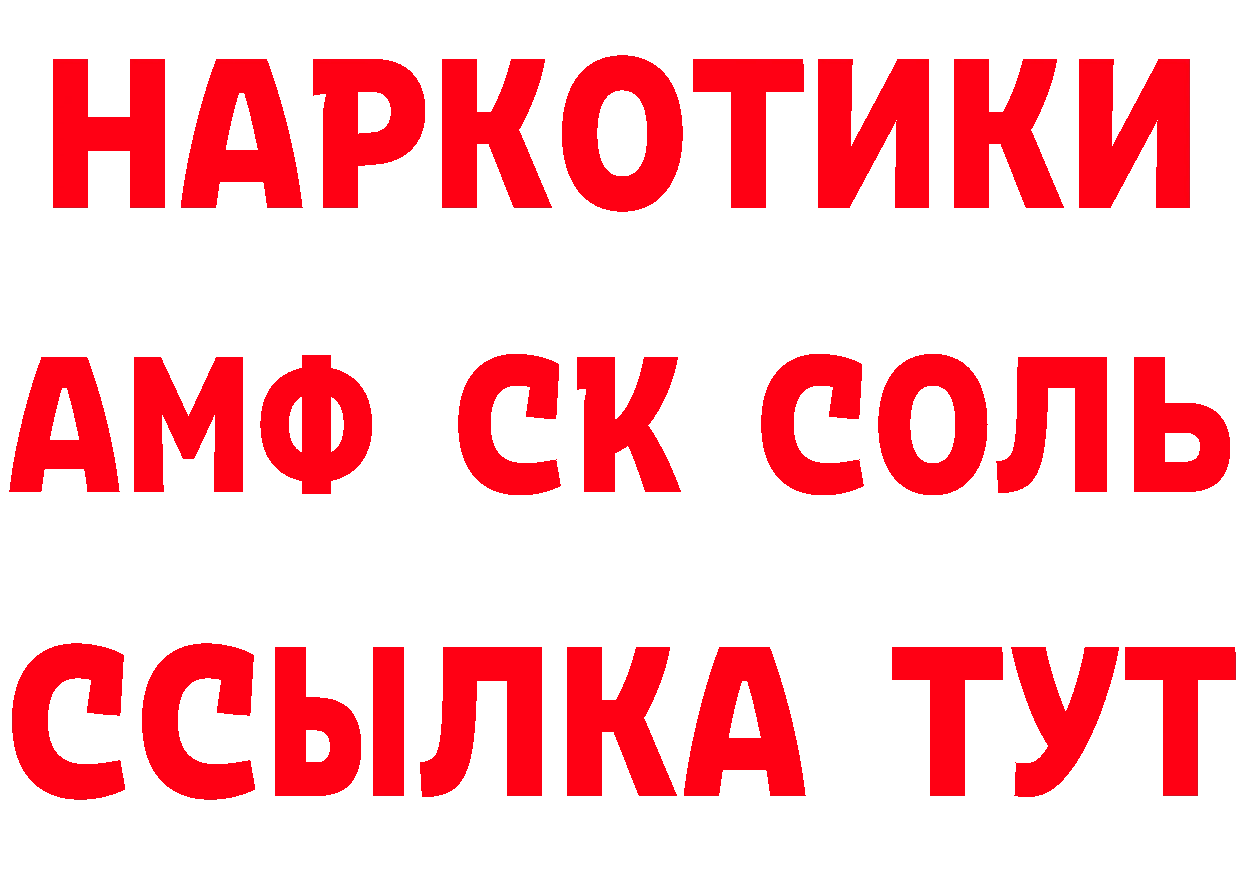 НАРКОТИКИ

АМФ СК СОЛЬ

ССЫЛКА ТУТ